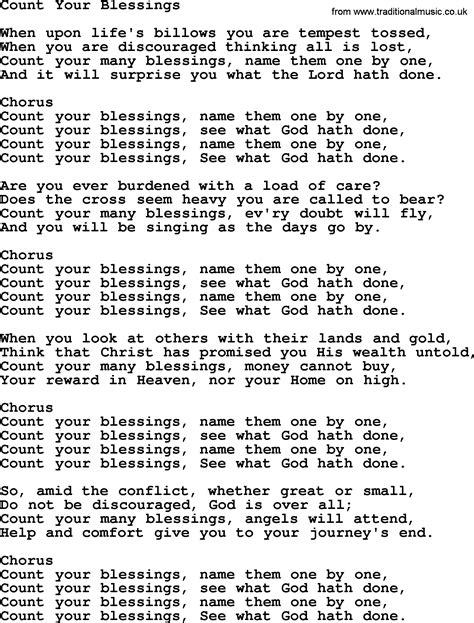 Count Your Blessings

from www.traditionalmusic.co.uk

When upon life's billows you are tempest tossed,
When you are discouraged thinking all is lost,
Count your many blessings, name them one by one,
And it will surprise you what the Lord hath done.

Chorus
Count your blessings, name them one by one,
Count your blessings, see what God hath done,
Count your blessings, name them one by one,
Count your blessings, See what God hath done.

Are you ever burdened with a load of care?
Does the cross seem heavy you are called to bear?
Count your many blessings, ev'ry doubt will fly,
And you will be singing as the days go by.

Chorus
Count your blessings, name them one by one,
Count your blessings, see what God hath done,
Count your blessings, name them one by one,
Count your blessings, See what God hath done.

When you look at others with their lands and gold,
Think that Christ has promised you His wealth untold,
Count your many blessings, money cannot buy,
Your reward in Heaven, nor your Home on high.

Chorus
Count your blessings, name them one by one,
Count your blessings, see what God hath done,
Count your blessings, name them one by one,
Count your blessings, See what God hath done.

So, amid the conflict, whether great or small,
Do not be discouraged, God is over all;
Count your many blessings, angels will attend,
Help and comfort give you to your journey's end.

Chorus
Count your blessings, name them one by one,
Count your blessings, see what God hath done,
Count your blessings, name them one by one,
Count your blessings, See what God hath done.